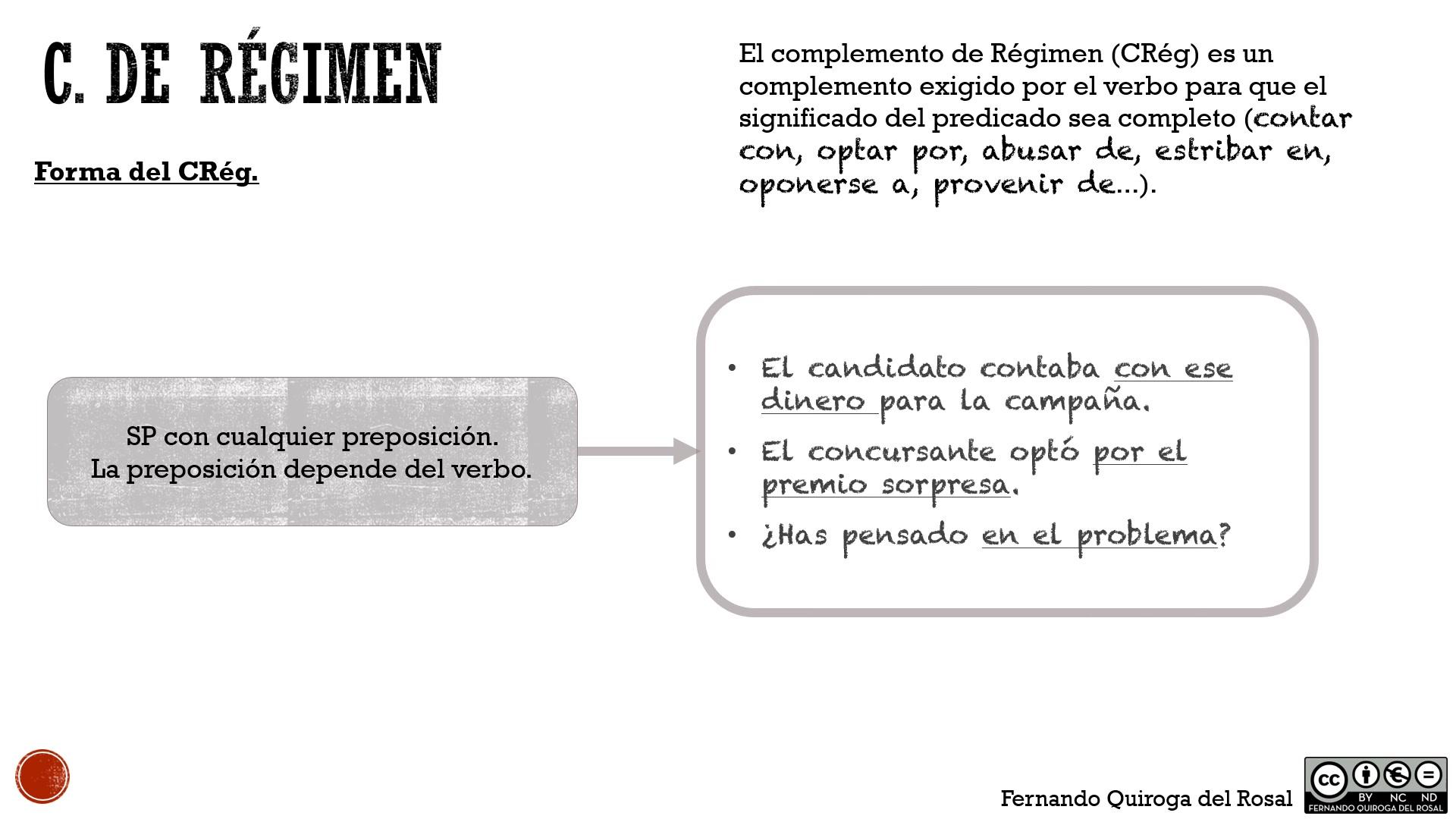 C. DE RÉGIMEN

El complemento de Régimen (CRég) es un complemento exigido por el verbo para que el significado del predicado sea completo (contar con, optar por, abusar de, estribar en, oponerse a, provenir de…).

Forma del CRég.

SP con cualquier preposición.
La preposición depende del verbo.

• El candidato contaba con ese dinero para la campaña.
• El concursante optó por el premio sorpresa.
• ¿Has pensado en el problema?

Fernando Quiroga del Rosal

cc BY NC ND
FERNANDO QUIROGA DEL ROSAL